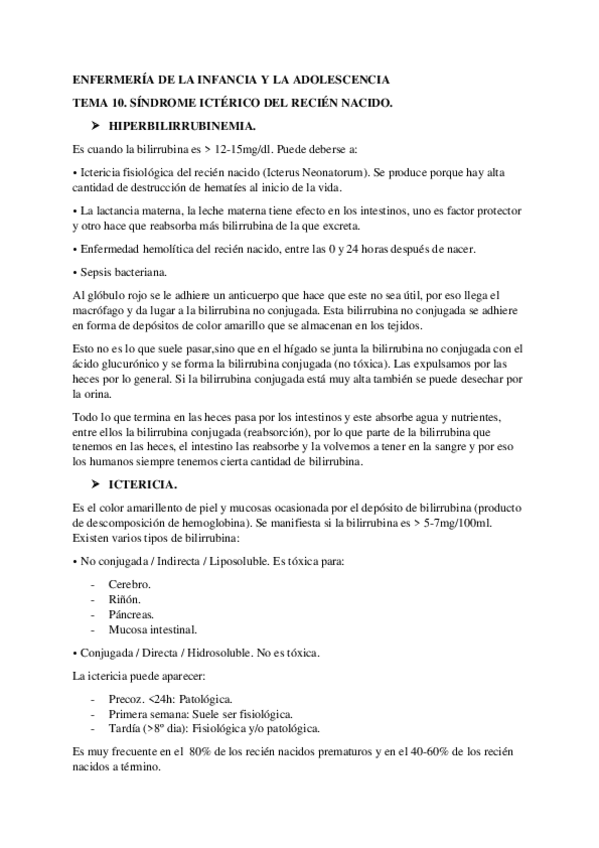 ENFERMERÍA DE LA INFANCIA Y LA ADOLESCENCIA

TEMA 10. SÍNDROME ICTÉRICO DEL RECIÉN NACIDO.

➤ HIPERBILIRRUBINEMIA.

Es cuando la bilirrubina es > 12-15mg/dl. Puede deberse a:

• Ictericia fisiológica del recién nacido (Icterus Neonatorum). Se produce porque hay alta cantidad de destrucción de hematíes al inicio de la vida.

• La lactancia materna, la leche materna tiene efecto en los intestinos, uno es factor protector y otro hace que reabsorba más bilirrubina de la que excreta.

• Enfermedad hemolítica del recién nacido, entre las 0 y 24 horas después de nacer.

• Sepsis bacteriana.

Al glóbulo rojo se le adhiere un anticuerpo que hace que este no sea útil, por eso llega el macrófago y da lugar a la bilirrubina no conjugada. Esta bilirrubina no conjugada se adhiere en forma de depósitos de color amarillo que se almacenan en los tejidos.

Esto no es lo que suele pasar,sino que en el hígado se junta la bilirrubina no conjugada con el ácido glucurónico y se forma la bilirrubina conjugada (no tóxica). Las expulsamos por las heces por lo general. Si la bilirrubina conjugada está muy alta también se puede desechar por la orina.

Todo lo que termina en las heces pasa por los intestinos y este absorbe agua y nutrientes, entre ellos la bilirrubina conjugada (reabsorción), por lo que parte de la bilirrubina que tenemos en las heces, el intestino las reabsorbe y la volvemos a tener en la sangre y por eso los humanos siempre tenemos cierta cantidad de bilirrubina.

➤ ICTERICIA.

Es el color amarillento de piel y mucosas ocasionada por el depósito de bilirrubina (producto de descomposición de hemoglobina). Se manifiesta si la bilirrubina es > 5-7mg/100ml. Existen varios tipos de bilirrubina:

• No conjugada / Indirecta / Liposoluble. Es tóxica para:

- Cerebro.
- Riñón.
- Páncreas.
- Mucosa intestinal.

• Conjugada / Directa / Hidrosoluble. No es tóxica.

La ictericia puede aparecer:

- Precoz. <24h: Patológica.
- Primera semana: Suele ser fisiológica.
- Tardía (>8º dia): Fisiológica y/o patológica.

Es muy frecuente en el 80% de los recién nacidos prematuros y en el 40-60% de los recién nacidos a término.